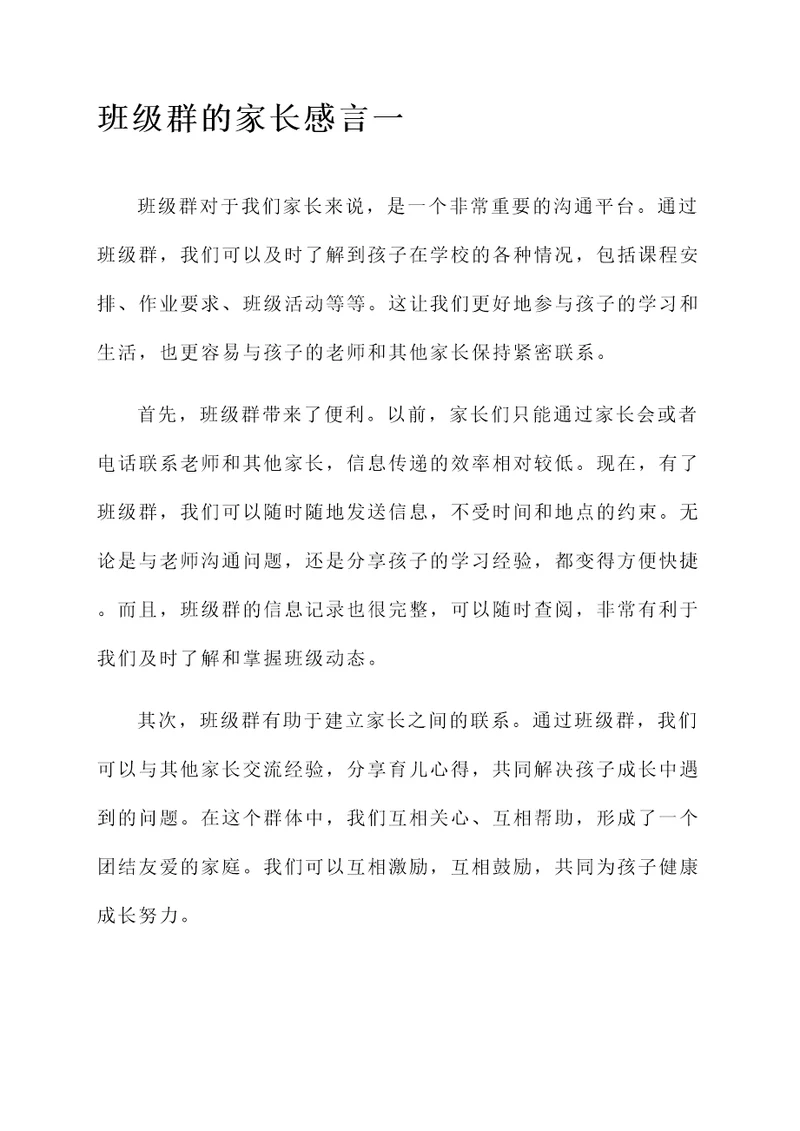 班级群的家长感言一

班级群对于我们家长来说，是一个非常重要的沟通平台。通过班级群，我们可以及时了解到孩子在学校的各种情况，包括课程安排、作业要求、班级活动等等。这让我们更好地参与孩子的学习和生活，也更容易与孩子的老师和其他家长保持紧密联系。

首先，班级群带来了便利。以前，家长们只能通过家长会或者电话联系老师和其他家长，信息传递的效率相对较低。现在，有了班级群，我们可以随时随地发送信息，不受时间和地点的约束。无论是与老师沟通问题，还是分享孩子的学习经验，都变得方便快捷。而且，班级群的信息记录也很完整，可以随时查阅，非常有利于我们及时了解和掌握班级动态。

其次，班级群有助于建立家长之间的联系。通过班级群，我们可以与其他家长交流经验，分享育儿心得，共同解决孩子成长中遇到的问题。在这个群体中，我们互相关心、互相帮助，形成了一个团结友爱的家庭。我们可以互相激励，互相鼓励，共同为孩子健康成长努力。